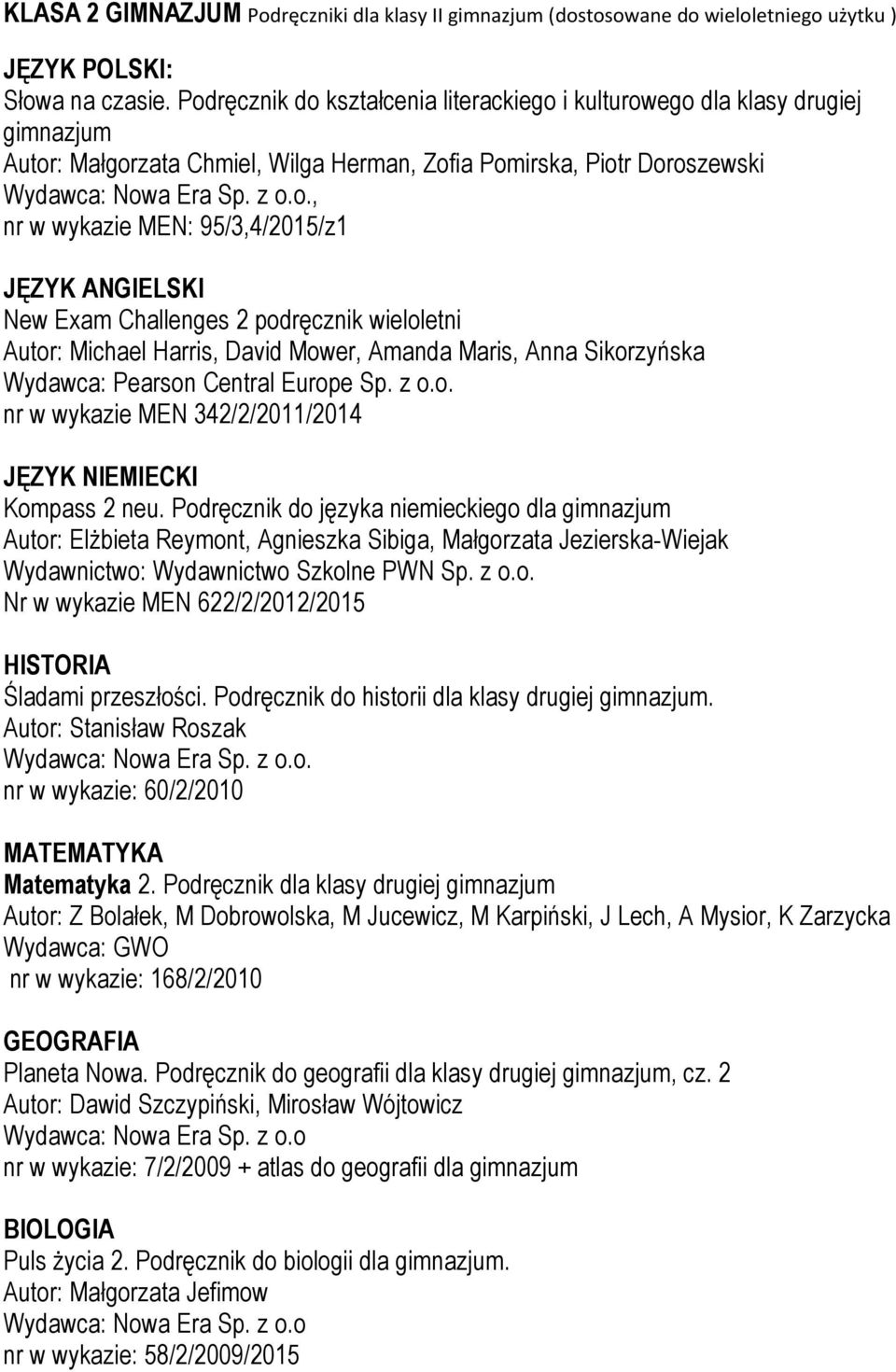 KLASA 2 GIMNAZJUM Podręczniki dla klasy II gimnazjum (dostosowane do wieloletniego użytku )

JĘZYK POLSKI:
Słowa na czasie. Podręcznik do kształcenia literackiego i kulturowego dla klasy drugiej gimnazjum
Autor: Małgorzata Chmiel, Wilga Herman, Zofia Pomirska, Piotr Doroszewski
Wydawca: Nowa Era Sp. z o.o.,
nr w wykazie MEN: 95/3,4/2015/z1

JĘZYK ANGIELSKI
New Exam Challenges 2 podręcznik wieloletni
Autor: Michael Harris, David Mower, Amanda Maris, Anna Sikorzyńska
Wydawca: Pearson Central Europe Sp. z o.o.
nr w wykazie MEN 342/2/2011/2014

JĘZYK NIEMIECKI
Kompass 2 neu. Podręcznik do języka niemieckiego dla gimnazjum
Autor: Elżbieta Reymont, Agnieszka Sibiga, Małgorzata Jezierska-Wiejak
Wydawnictwo: Wydawnictwo Szkolne PWN Sp. z o.o.
Nr w wykazie MEN 622/2/2012/2015

HISTORIA
Śladami przeszłości. Podręcznik do historii dla klasy drugiej gimnazjum.
Autor: Stanisław Roszak
Wydawca: Nowa Era Sp. z o.o.
nr w wykazie: 60/2/2010

MATEMATYKA
Matematyka 2. Podręcznik dla klasy drugiej gimnazjum
Autor: Z Bolałek, M Dobrowolska, M Jucewicz, M Karpiński, J Lech, A Mysior, K Zarzycka
Wydawca: GWO
nr w wykazie: 168/2/2010

GEOGRAFIA
Planeta Nowa. Podręcznik do geografii dla klasy drugiej gimnazjum, cz. 2
Autor: Dawid Szczypiński, Mirosław Wójtowicz
Wydawca: Nowa Era Sp. z o.o
nr w wykazie: 7/2/2009 + atlas do geografii dla gimnazjum

BIOLOGIA
Puls życia 2. Podręcznik do biologii dla gimnazjum.
Autor: Małgorzata Jefimow
Wydawca: Nowa Era Sp. z o.o
nr w wykazie: 58/2/2009/2015